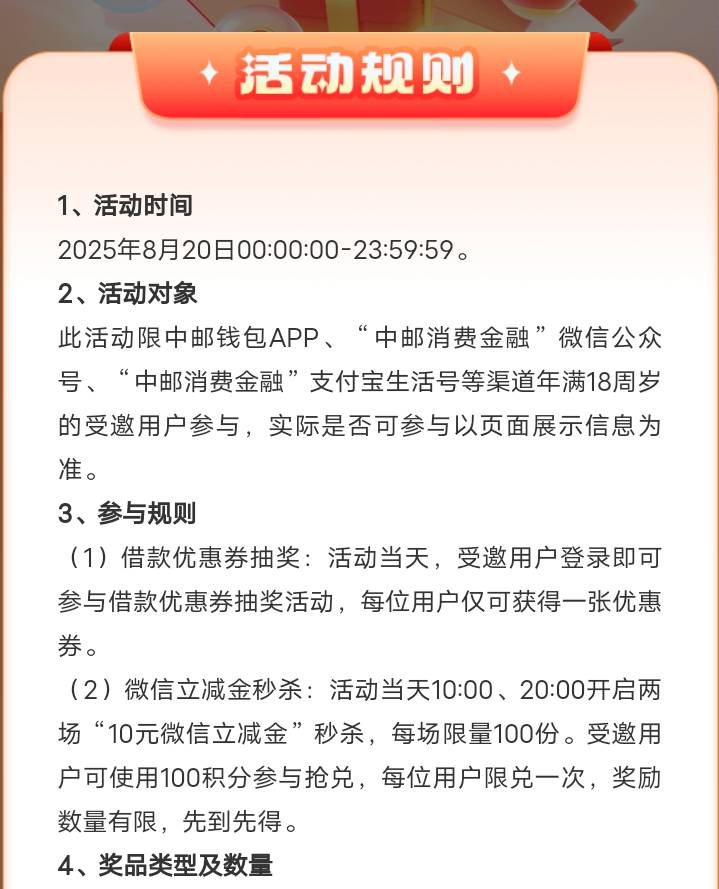 活动规则

1、活动时间
2025年8月20日00:00:00-23:59:59。
2、活动对象
此活动限中邮钱包APP、“中邮消费金融”微信公众号、“中邮消费金融”支付宝生活号等渠道年满18周岁的受邀用户参与，实际是否可参与以页面展示信息为准。
3、参与规则
（1）借款优惠券抽奖：活动当天，受邀用户登录即可参与借款优惠券抽奖活动，每位用户仅可获得一张优惠券。
（2）微信立减金秒杀：活动当天10:00、20:00开启两场“10元微信立减金”秒杀，每场限量100份。受邀用户可使用100积分参与抢兑，每位用户限兑一次，奖励数量有限，先到先得。
4、奖品类型及数量